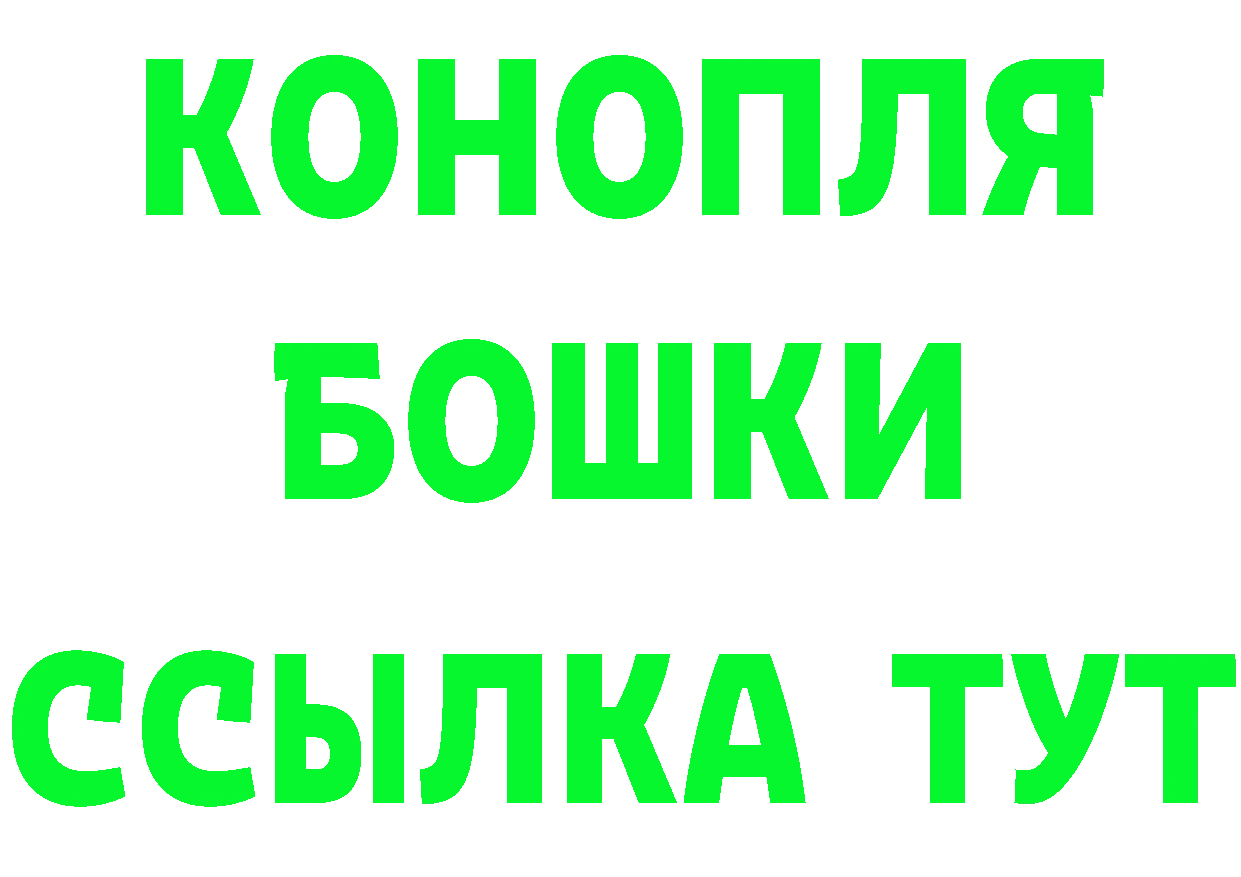 КОНОПЛЯ
БОШКИ
ССЫЛКА ТУТ